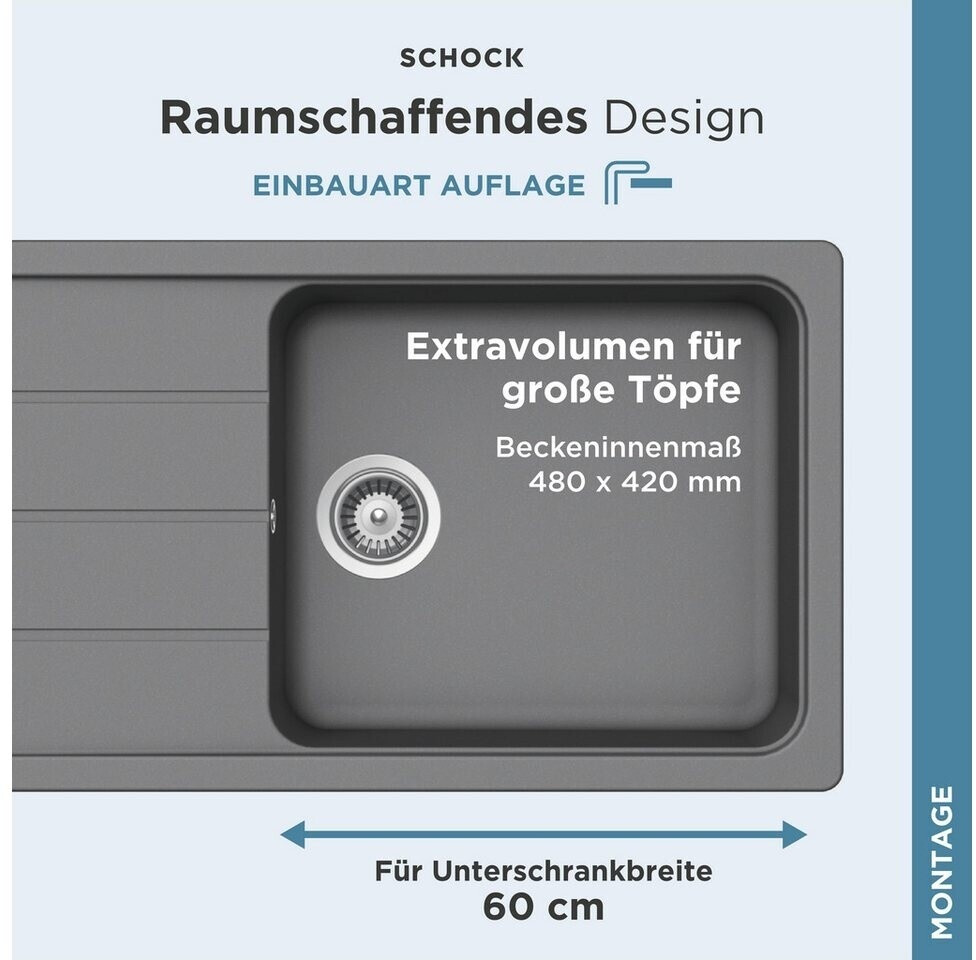 SCHOCK

Raumschaffendes Design

EINBAUART AUFLAGE

Extravolumen für große Töpfe

Beckeninnenmaß
480 x 420 mm

Für Unterschrankbreite
60 cm

MONTAGE